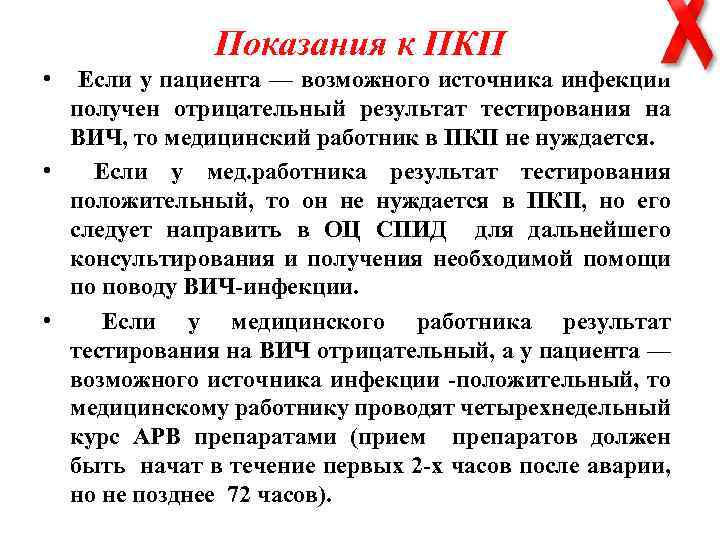 Показания к ПКП

• Если у пациента — возможного источника инфекции получен отрицательный результат тестирования на ВИЧ, то медицинский работник в ПКП не нуждается.

• Если у мед.работника результат тестирования положительный, то он не нуждается в ПКП, но его следует направить в ОЦ СПИД для дальнейшего консультирования и получения необходимой помощи по поводу ВИЧ-инфекции.

• Если у медицинского работника результат тестирования на ВИЧ отрицательный, а у пациента — возможного источника инфекции -положительный, то медицинскому работнику проводят четырехнедельный курс АРВ препаратами (прием препаратов должен быть начат в течение первых 2-х часов после аварии, но не позднее 72 часов).